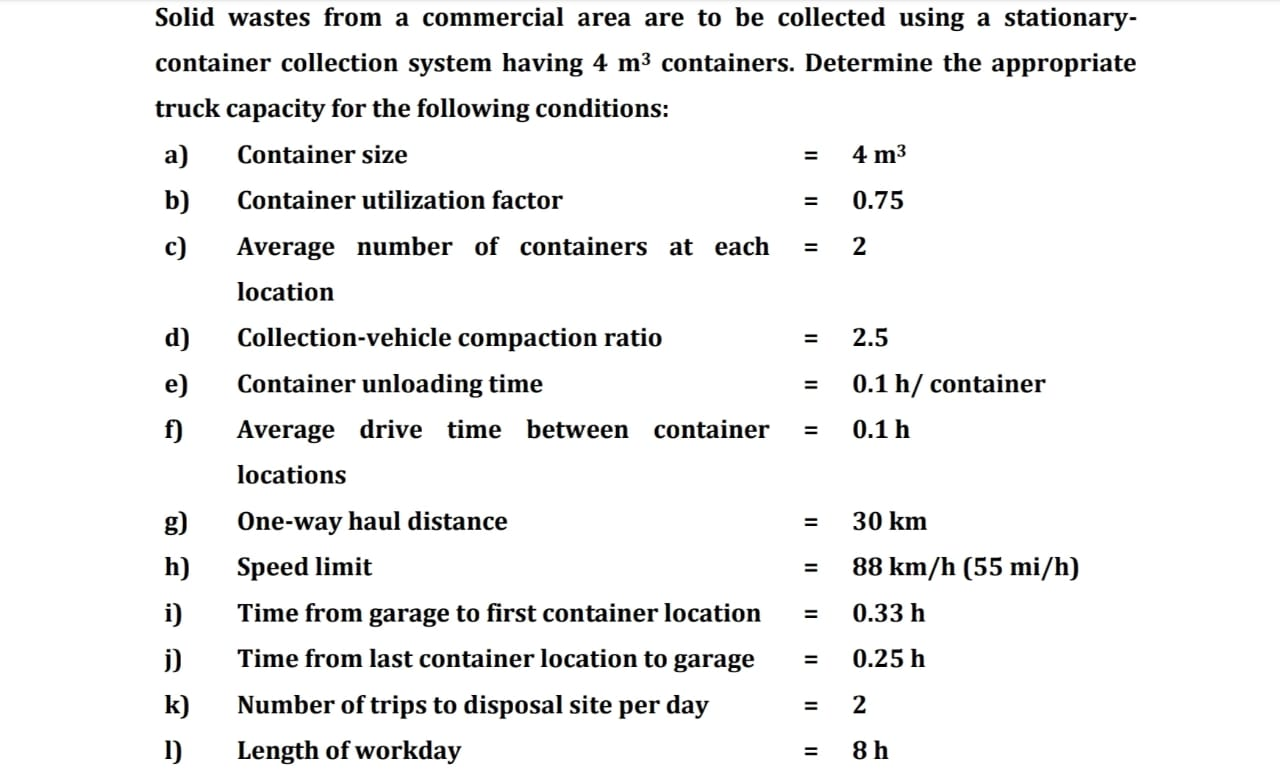 Solid wastes from a commercial area are to be collected using a stationary-container collection system having 4 $m^3$ containers. Determine the appropriate truck capacity for the following conditions:

a) Container size = 4 $m^3$

b) Container utilization factor = 0.75

c) Average number of containers at each location = 2

d) Collection-vehicle compaction ratio = 2.5

e) Container unloading time = 0.1 h/ container

f) Average drive time between container locations = 0.1 h

g) One-way haul distance = 30 km

h) Speed limit = 88 km/h (55 mi/h)

i) Time from garage to first container location = 0.33 h

j) Time from last container location to garage = 0.25 h

k) Number of trips to disposal site per day = 2

l) Length of workday = 8 h